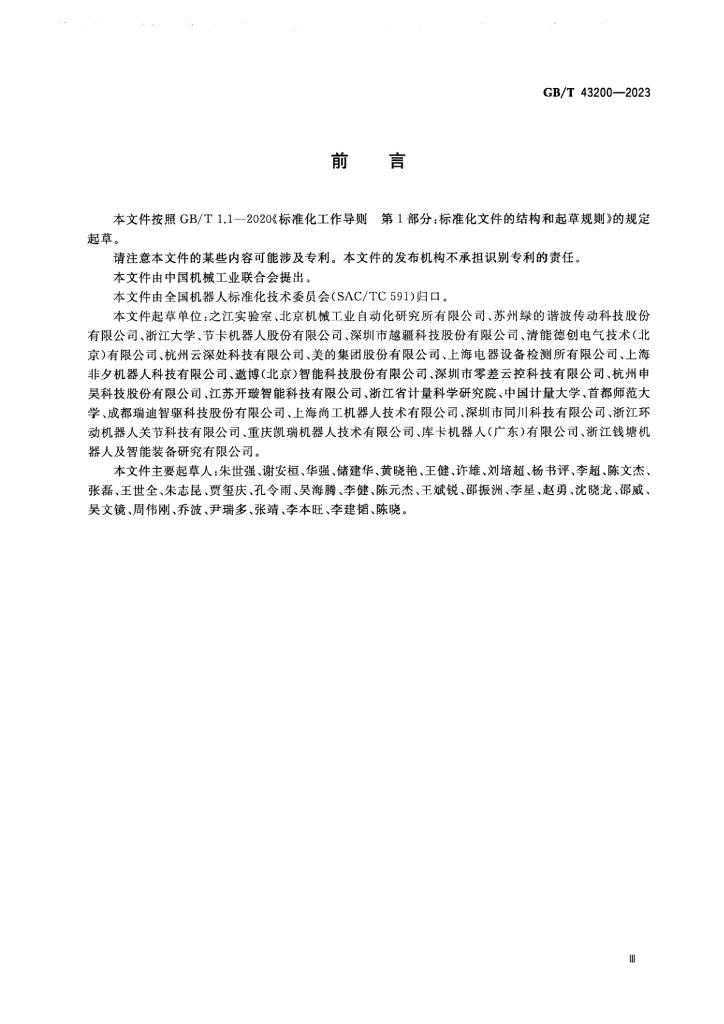 GB/T 43200—2023

前言

本文件按照GB/T 1.1—2020《标准化工作导则 第1部分：标准化文件的结构和起草规则》的规定起草。

请注意本文件的某些内容可能涉及专利。本文件的发布机构不承担识别专利的责任。

本文件由中国机械工业联合会提出。

本文件由全国机器人标准化技术委员会(SAC/TC 591)归口。

本文件起草单位：之江实验室、北京机械工业自动化研究所有限公司、苏州绿的谐波传动科技股份有限公司、浙江大学、节卡机器人股份有限公司、深圳市越疆科技股份有限公司、清能德创电气技术(北京)有限公司、杭州云深处科技有限公司、美的集团股份有限公司、上海电器设备检测所有限公司、上海非夕机器人科技有限公司、遨博(北京)智能科技股份有限公司、深圳市零差云控科技有限公司、杭州申昊科技股份有限公司、江苏开璇智能科技有限公司、浙江省计量科学研究院、中国计量大学、首都师范大学、成都瑞迪智驱科技股份有限公司、上海尚工机器人技术有限公司、深圳市同川科技有限公司、浙江环动机器人关节科技有限公司、重庆凯瑞机器人技术有限公司、库卡机器人(广东)有限公司、浙江钱塘机器人及智能装备研究有限公司。

本文件主要起草人：朱世强、谢安桓、华强、储建华、黄晓艳、王健、许雄、刘培超、杨书评、李超、陈文杰、张磊、王世全、朱志昆、贾玺庆、孔令雨、吴海腾、李健、陈元杰、王斌锐、邵振洲、李星、赵勇、沈晓龙、邵威、吴文镜、周伟刚、乔波、尹瑞多、张靖、李本旺、李建韬、陈晓。

Ⅲ